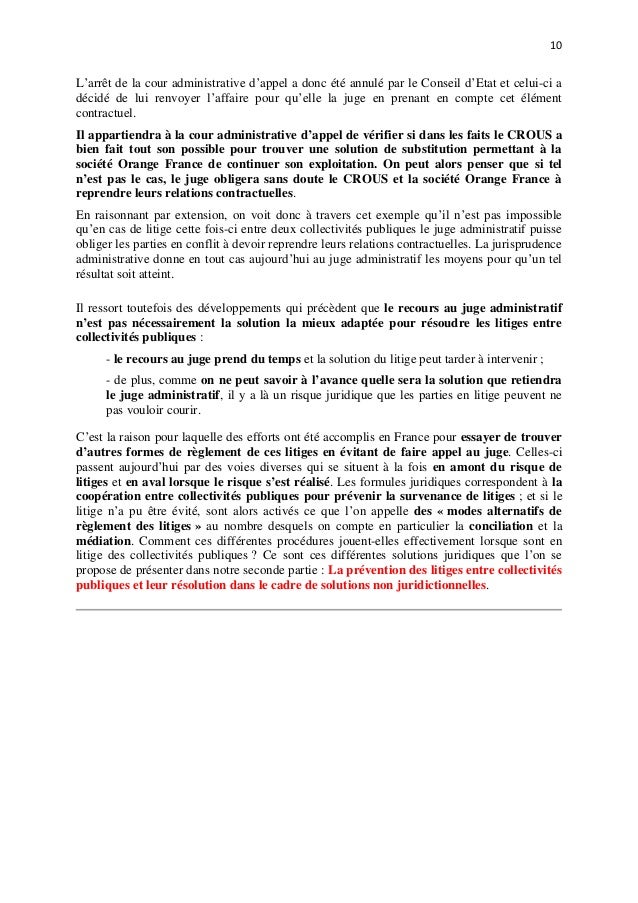 10

L'arrêt de la cour administrative d'appel a donc été annulé par le Conseil d'Etat et celui-ci a décidé de lui renvoyer l'affaire pour qu'elle la juge en prenant en compte cet élément contractuel.

Il appartiendra à la cour administrative d'appel de vérifier si dans les faits le CROUS a bien fait tout son possible pour trouver une solution de substitution permettant à la société Orange France de continuer son exploitation. On peut alors penser que si tel n'est pas le cas, le juge obligera sans doute le CROUS et la société Orange France à reprendre leurs relations contractuelles.

En raisonnant par extension, on voit donc à travers cet exemple qu'il n'est pas impossible qu'en cas de litige cette fois-ci entre deux collectivités publiques le juge administratif puisse obliger les parties en conflit à devoir reprendre leurs relations contractuelles. La jurisprudence administrative donne en tout cas aujourd'hui au juge administratif les moyens pour qu'un tel résultat soit atteint.

Il ressort toutefois des développements qui précèdent que le recours au juge administratif n'est pas nécessairement la solution la mieux adaptée pour résoudre les litiges entre collectivités publiques :

- le recours au juge prend du temps et la solution du litige peut tarder à intervenir ;

- de plus, comme on ne peut savoir à l'avance quelle sera la solution que retiendra le juge administratif, il y a là un risque juridique que les parties en litige peuvent ne pas vouloir courir.

C'est la raison pour laquelle des efforts ont été accomplis en France pour essayer de trouver d'autres formes de règlement de ces litiges en évitant de faire appel au juge. Celles-ci passent aujourd'hui par des voies diverses qui se situent à la fois en amont du risque de litiges et en aval lorsque le risque s'est réalisé. Les formules juridiques correspondent à la coopération entre collectivités publiques pour prévenir la survenance de litiges ; et si le litige n'a pu être évité, sont alors activés ce que l'on appelle des « modes alternatifs de règlement des litiges » au nombre desquels on compte en particulier la conciliation et la médiation. Comment ces différentes procédures jouent-elles effectivement lorsque sont en litige des collectivités publiques ? Ce sont ces différentes solutions juridiques que l'on se propose de présenter dans notre seconde partie : La prévention des litiges entre collectivités publiques et leur résolution dans le cadre de solutions non juridictionnelles.